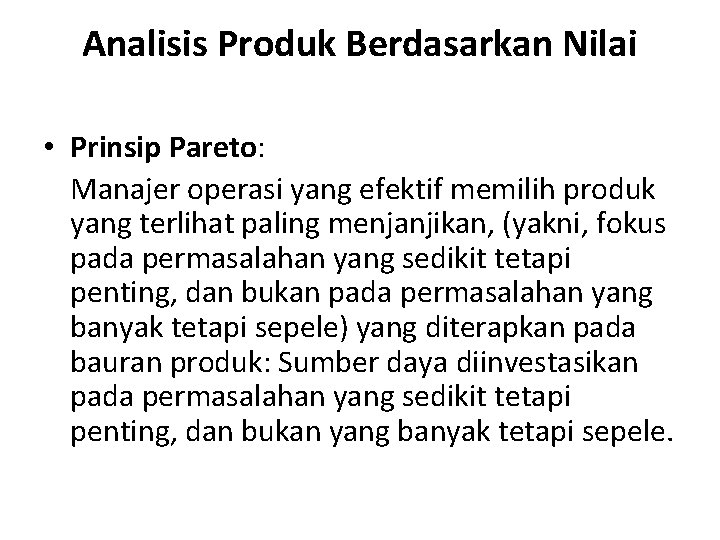 Analisis Produk Berdasarkan Nilai

• Prinsip Pareto:

Manajer operasi yang efektif memilih produk yang terlihat paling menjanjikan, (yakni, fokus pada permasalahan yang sedikit tetapi penting, dan bukan pada permasalahan yang banyak tetapi sepele) yang diterapkan pada bauran produk: Sumber daya diinvestasikan pada permasalahan yang sedikit tetapi penting, dan bukan yang banyak tetapi sepele.